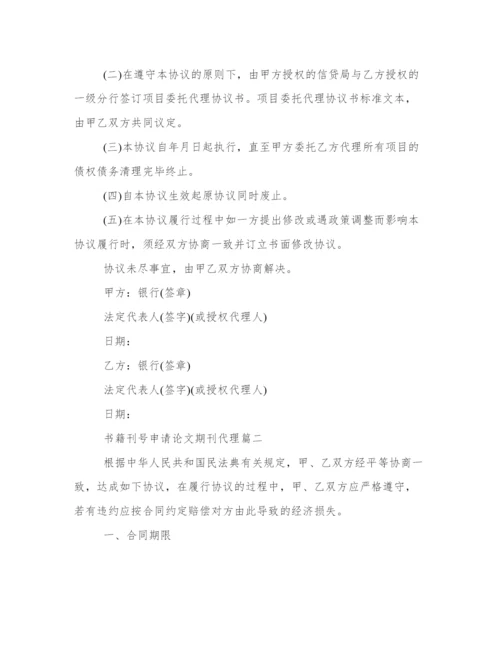 (二)在遵守本协议的原则下，由甲方授权的信贷局与乙方授权的一级分行签订项目委托代理协议书。项目委托代理协议书标准文本，由甲乙双方共同议定。

(三)本协议自年月日起执行，直至甲方委托乙方代理所有项目的债权债务清理完毕终止。

(四)自本协议生效起原协议同时废止。

(五)在本协议履行过程中如一方提出修改或遇政策调整而影响本协议履行时，须经双方协商一致并订立书面修改协议。

协议未尽事宜，由甲乙双方协商解决。

甲方：银行(签章)

法定代表人(签字)(或授权代理人)

日期：

乙方：银行(签章)

法定代表人(签字)(或授权代理人)

日期：

书籍刊号申请论文期刊代理篇二

根据中华人民共和国民法典有关规定，甲、乙双方经平等协商一致，达成如下协议，在履行协议的过程中，甲、乙双方应严格遵守，若有违约应按合同约定赔偿对方由此导致的经济损失。

一、合同期限